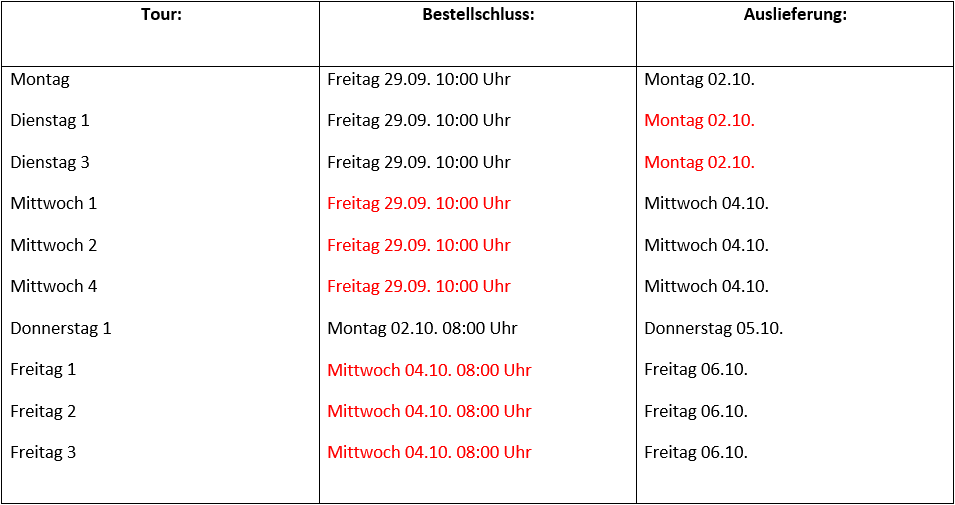 | Tour: | Bestellschluss: | Auslieferung: |
|---|---|---|
| Montag | Freitag 29.09. 10:00 Uhr | Montag 02.10. |
| Dienstag 1 | Freitag 29.09. 10:00 Uhr | Montag 02.10. |
| Dienstag 3 | Freitag 29.09. 10:00 Uhr | Montag 02.10. |
| Mittwoch 1 | Freitag 29.09. 10:00 Uhr | Mittwoch 04.10. |
| Mittwoch 2 | Freitag 29.09. 10:00 Uhr | Mittwoch 04.10. |
| Mittwoch 4 | Freitag 29.09. 10:00 Uhr | Mittwoch 04.10. |
| Donnerstag 1 | Montag 02.10. 08:00 Uhr | Donnerstag 05.10. |
| Freitag 1 | Mittwoch 04.10. 08:00 Uhr | Freitag 06.10. |
| Freitag 2 | Mittwoch 04.10. 08:00 Uhr | Freitag 06.10. |
| Freitag 3 | Mittwoch 04.10. 08:00 Uhr | Freitag 06.10. |